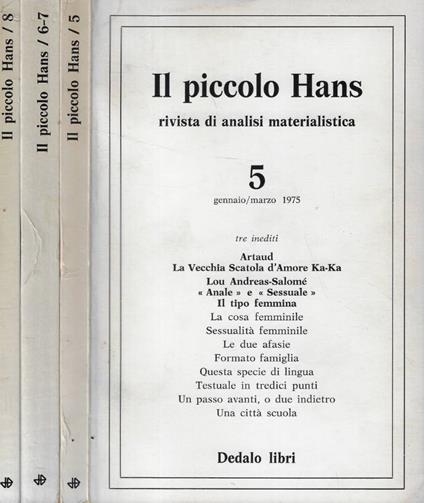 Il piccolo Hans / 8

Il piccolo Hans / 6-7

Il piccolo Hans / 5

Il piccolo Hans

rivista di analisi materialistica

5

gennaio/marzo 1975

tre inediti

Artaud
La Vecchia Scatola d'Amore Ka-Ka

Lou Andreas-Salomé
« Anale » e « Sessuale »
Il tipo femmina

La cosa femminile
Sessualità femminile
Le due afasie
Formato famiglia
Questa specie di lingua
Testuale in tredici punti
Un passo avanti, o due indietro
Una città scuola

Dedalo libri